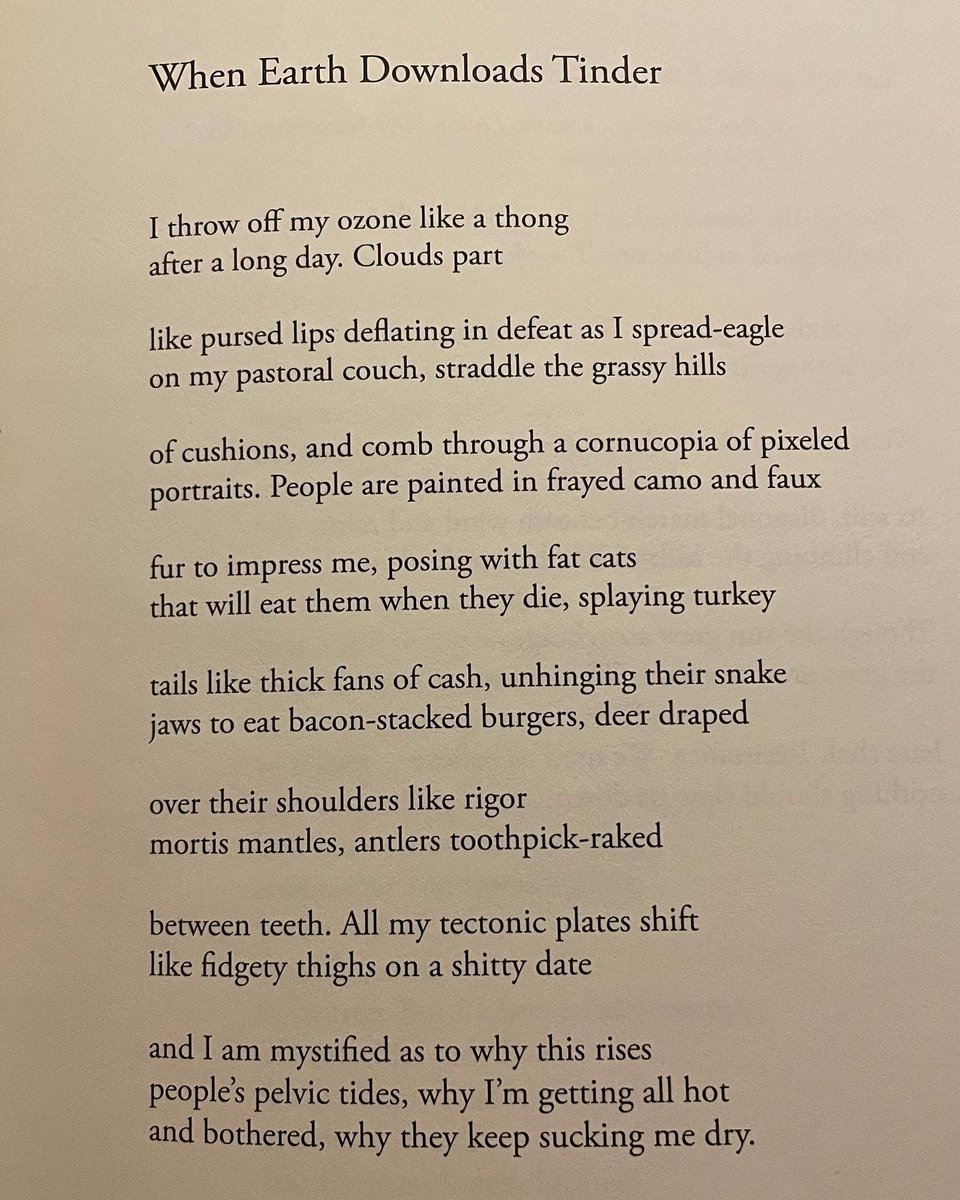 When Earth Downloads Tinder

I throw off my ozone like a thong
after a long day. Clouds part

like pursed lips deflating in defeat as I spread-eagle
on my pastoral couch, straddle the grassy hills

of cushions, and comb through a cornucopia of pixeled
portraits. People are painted in frayed camo and faux

fur to impress me, posing with fat cats
that will eat them when they die, splaying turkey

tails like thick fans of cash, unhinging their snake
jaws to eat bacon-stacked burgers, deer draped

over their shoulders like rigor
mortis mantles, antlers toothpick-raked

between teeth. All my tectonic plates shift
like fidgety thighs on a shitty date

and I am mystified as to why this rises
people's pelvic tides, why I'm getting all hot
and bothered, why they keep sucking me dry.